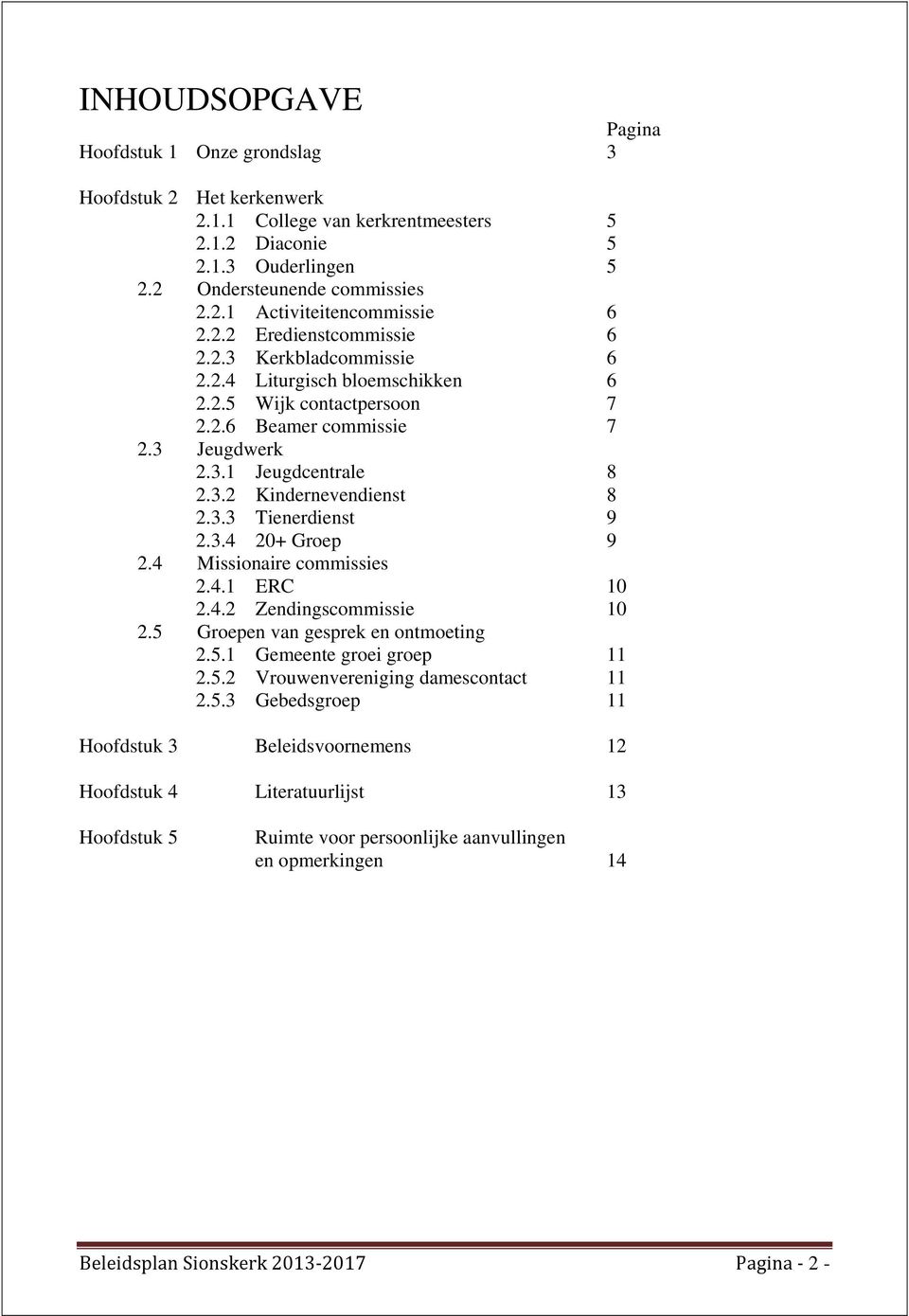 INHOUDSOPGAVE

Pagina

Hoofdstuk 1 Onze grondslag 3

Hoofdstuk 2 Het kerkenwerk
2.1.1 College van kerkrentmeesters 5
2.1.2 Diaconie 5
2.1.3 Ouderlingen 5
2.2 Ondersteunende commissies
2.2.1 Activiteitencommissie 6
2.2.2 Eredienstcommissie 6
2.2.3 Kerkbladcommissie 6
2.2.4 Liturgisch bloemschikken 6
2.2.5 Wijk contactpersoon 7
2.2.6 Beamer commissie 7
2.3 Jeugdwerk
2.3.1 Jeugdcentrale 8
2.3.2 Kindernevendienst 8
2.3.3 Tienerdienst 9
2.3.4 20+ Groep 9
2.4 Missionaire commissies
2.4.1 ERC 10
2.4.2 Zendingscommissie 10
2.5 Groepen van gesprek en ontmoeting
2.5.1 Gemeente groei groep 11
2.5.2 Vrouwenvereniging damescontact 11
2.5.3 Gebedsgroep 11

Hoofdstuk 3 Beleidsvoornemens 12

Hoofdstuk 4 Literatuurlijst 13

Hoofdstuk 5 Ruimte voor persoonlijke aanvullingen en opmerkingen 14

Beleidsplan Sionskerk 2013-2017 Pagina - 2 -